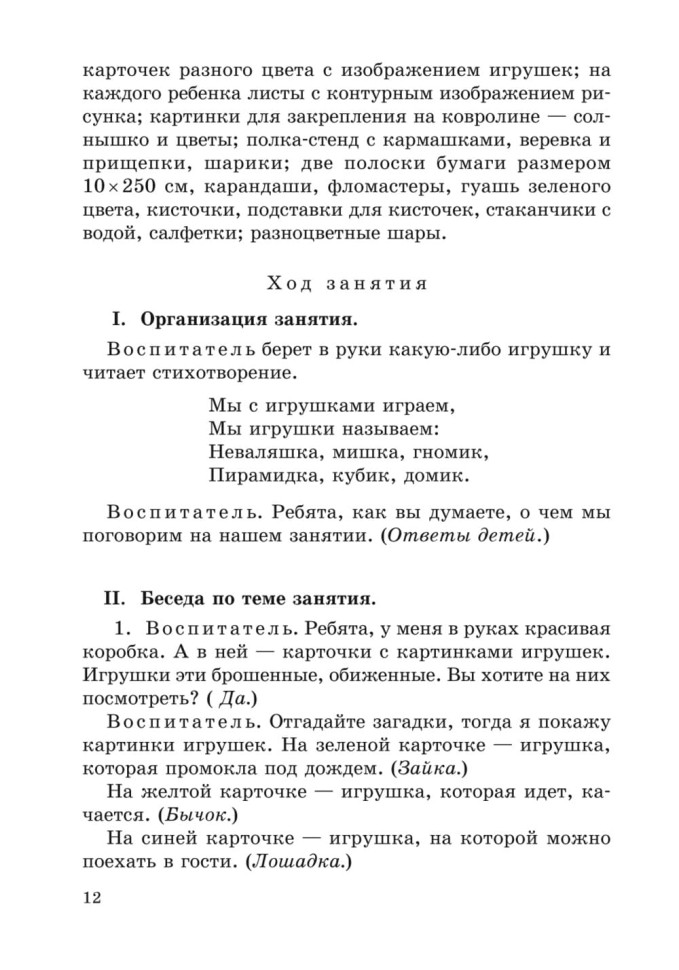 карточек разного цвета с изображением игрушек; на каждого ребенка листы с контурным изображением рисунка; картинки для закрепления на ковролине — солнышко и цветы; полка-стенд с кармашками, веревка и прищепки, шарики; две полоски бумаги размером $10 \times 250$ см, карандаши, фломастеры, гуашь зеленого цвета, кисточки, подставки для кисточек, стаканчики с водой, салфетки; разноцветные шары.

Ход занятия

I. Организация занятия.

Воспитатель берет в руки какую-либо игрушку и читает стихотворение.

Мы с игрушками играем,
Мы игрушки называем:
Неваляшка, мишка, гномик,
Пирамидка, кубик, домик.

Воспитатель. Ребята, как вы думаете, о чем мы поговорим на нашем занятии. (Ответы детей.)

II. Беседа по теме занятия.

1. Воспитатель. Ребята, у меня в руках красивая коробка. А в ней — карточки с картинками игрушек. Игрушки эти брошенные, обиженные. Вы хотите на них посмотреть? ( Да.)

Воспитатель. Отгадайте загадки, тогда я покажу картинки игрушек. На зеленой карточке — игрушка, которая промокла под дождем. (Зайка.)

На желтой карточке — игрушка, которая идет, качается. (Бычок.)

На синей карточке — игрушка, на которой можно поехать в гости. (Лошадка.)

12